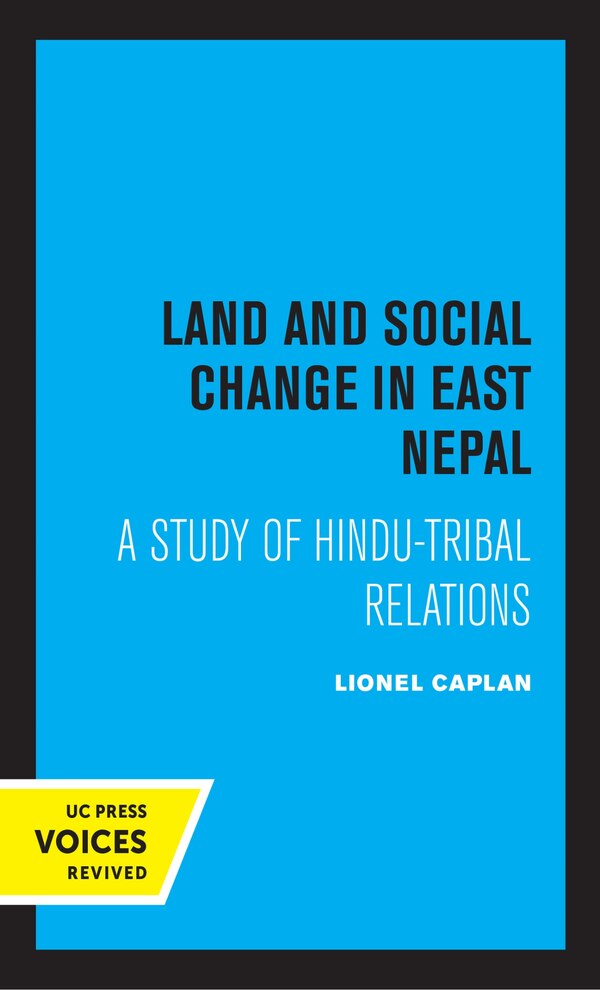 LAND AND SOCIAL CHANGE IN EAST NEPAL

A STUDY OF HINDU-TRIBAL RELATIONS

LIONEL CAPLAN

UC PRESS
VOICES
REVIVED